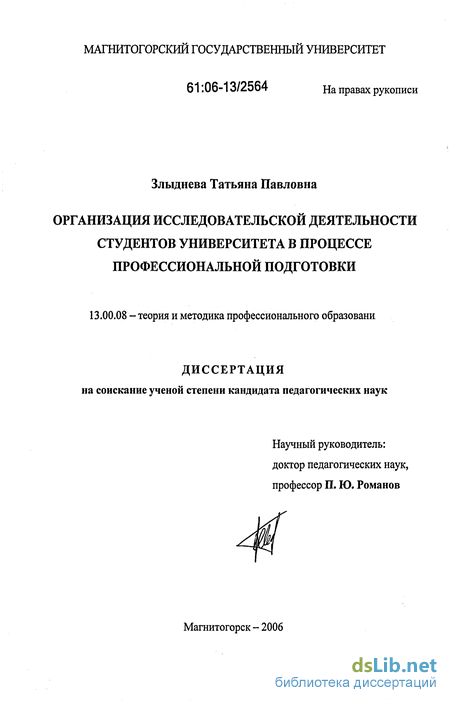 МАГНИТОГОРСКИЙ ГОСУДАРСТВЕННЫЙ УНИВЕРСИТЕТ

61:06-13/2564

На правах рукописи

Злыднева Татьяна Павловна

ОРГАНИЗАЦИЯ ИССЛЕДОВАТЕЛЬСКОЙ ДЕЯТЕЛЬНОСТИ СТУДЕНТОВ УНИВЕРСИТЕТА В ПРОЦЕССЕ ПРОФЕССИОНАЛЬНОЙ ПОДГОТОВКИ

13.00.08 – теория и методика профессионального образовани

ДИССЕРТАЦИЯ

на соискание ученой степени кандидата педагогических наук

Научный руководитель:
доктор педагогических наук,
профессор П. Ю. Романов

Магнитогорск – 2006

dsLib.net
библиотека диссертаций